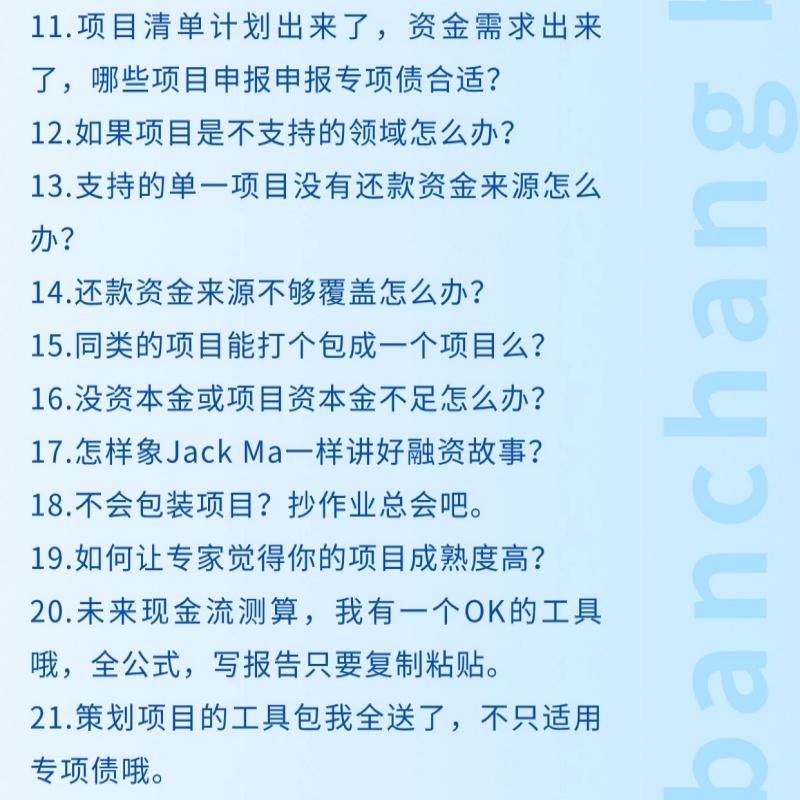 11.项目清单计划出来了，资金需求出来了，哪些项目申报申报专项债合适？
12.如果项目是不支持的领域怎么办？
13.支持的单一项目没有还款资金来源怎么办？
14.还款资金来源不够覆盖怎么办？
15.同类的项目能打个包成一个项目么？
16.没资本金或项目资本金不足怎么办？
17.怎样象Jack Ma一样讲好融资故事？
18.不会包装项目？抄作业总会吧。
19.如何让专家觉得你的项目成熟度高？
20.未来现金流测算，我有一个OK的工具哦，全公式，写报告只要复制粘贴。
21.策划项目的工具包我全送了，不只适用专项债哦。

banchang